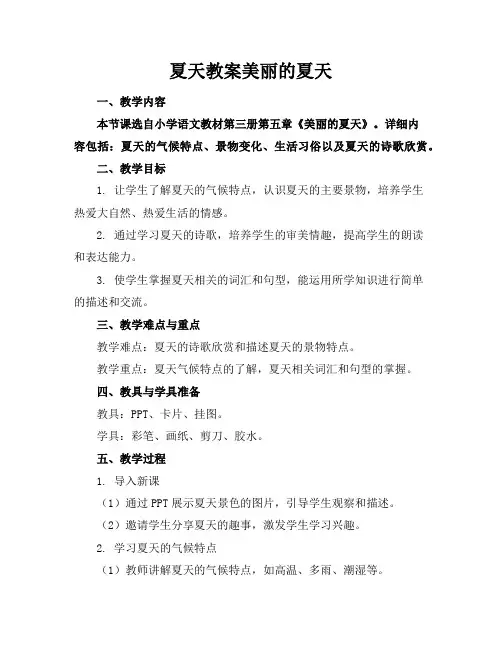 夏天教案美丽的夏天

一、教学内容

本节课选自小学语文教材第三册第五章《美丽的夏天》。详细内容包括：夏天的气候特点、景物变化、生活习俗以及夏天的诗歌欣赏。

二、教学目标

1. 让学生了解夏天的气候特点，认识夏天的主要景物，培养学生热爱大自然、热爱生活的情感。

2. 通过学习夏天的诗歌，培养学生的审美情趣，提高学生的朗读和表达能力。

3. 使学生掌握夏天相关的词汇和句型，能运用所学知识进行简单的描述和交流。

三、教学难点与重点

教学难点：夏天的诗歌欣赏和描述夏天的景物特点。

教学重点：夏天气候特点的了解，夏天相关词汇和句型的掌握。

四、教具与学具准备

教具：PPT、卡片、挂图。

学具：彩笔、画纸、剪刀、胶水。

五、教学过程

1. 导入新课

（1）通过 PPT 展示夏天景色的图片，引导学生观察和描述。

（2）邀请学生分享夏天的趣事，激发学生学习兴趣。

2. 学习夏天的气候特点

（1）教师讲解夏天的气候特点，如高温、多雨、潮湿等。